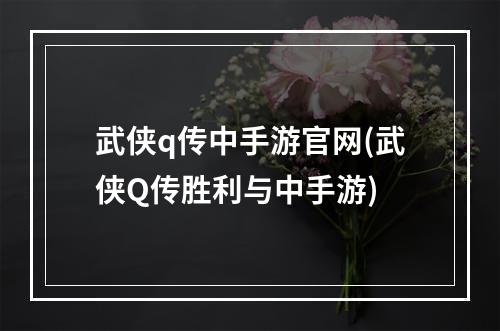 武侠q传中手游官网(武侠Q传胜利与中手游)